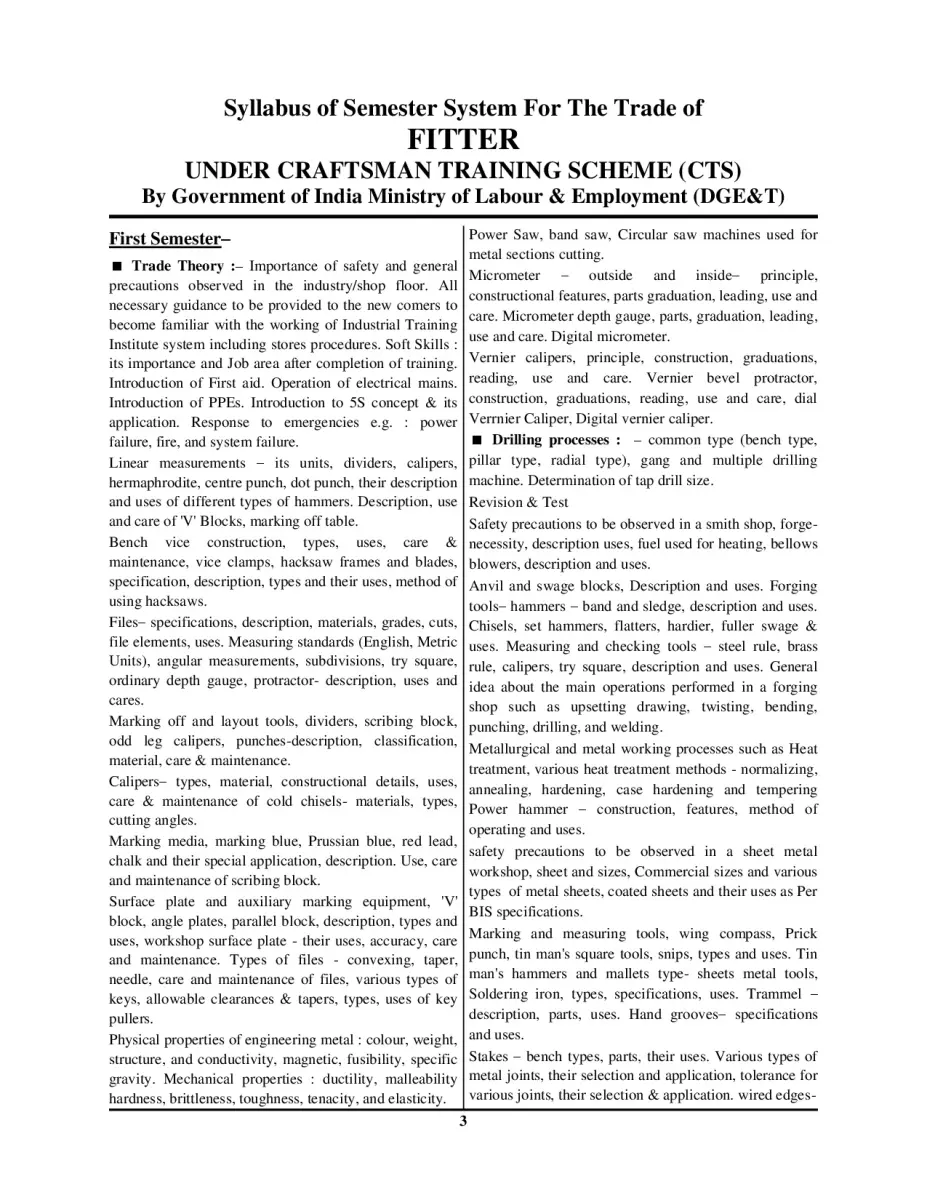 Syllabus of Semester System For The Trade of
FITTER
UNDER CRAFTSMAN TRAINING SCHEME (CTS)
By Government of India Ministry of Labour & Employment (DGE&T)

First Semester–

■ Trade Theory :– Importance of safety and general precautions observed in the industry/shop floor. All necessary guidance to be provided to the new comers to become familiar with the working of Industrial Training Institute system including stores procedures. Soft Skills : its importance and Job area after completion of training. Introduction of First aid. Operation of electrical mains. Introduction of PPEs. Introduction to 5S concept & its application. Response to emergencies e.g. : power failure, fire, and system failure.

Linear measurements – its units, dividers, calipers, hermaphrodite, centre punch, dot punch, their description and uses of different types of hammers. Description, use and care of 'V' Blocks, marking off table.

Bench vice construction, types, uses, care & maintenance, vice clamps, hacksaw frames and blades, specification, description, types and their uses, method of using hacksaws.

Files– specifications, description, materials, grades, cuts, file elements, uses. Measuring standards (English, Metric Units), angular measurements, subdivisions, try square, ordinary depth gauge, protractor- description, uses and cares.

Marking off and layout tools, dividers, scribing block, odd leg calipers, punches-description, classification, material, care & maintenance.

Calipers– types, material, constructional details, uses, care & maintenance of cold chisels- materials, types, cutting angles.

Marking media, marking blue, Prussian blue, red lead, chalk and their special application, description. Use, care and maintenance of scribing block.

Surface plate and auxiliary marking equipment, 'V' block, angle plates, parallel block, description, types and uses, workshop surface plate - their uses, accuracy, care and maintenance. Types of files - convexing, taper, needle, care and maintenance of files, various types of keys, allowable clearances & tapers, types, uses of key pullers.

Physical properties of engineering metal : colour, weight, structure, and conductivity, magnetic, fusibility, specific gravity. Mechanical properties : ductility, malleability hardness, brittleness, toughness, tenacity, and elasticity.

Power Saw, band saw, Circular saw machines used for metal sections cutting.

Micrometer – outside and inside– principle, constructional features, parts graduation, leading, use and care. Micrometer depth gauge, parts, graduation, leading, use and care. Digital micrometer.

Vernier calipers, principle, construction, graduations, reading, use and care. Vernier bevel protractor, construction, graduations, reading, use and care, dial Verrnier Caliper, Digital vernier caliper.

■ Drilling processes : – common type (bench type, pillar type, radial type), gang and multiple drilling machine. Determination of tap drill size.

Revision & Test

Safety precautions to be observed in a smith shop, forge-necessity, description uses, fuel used for heating, bellows blowers, description and uses.

Anvil and swage blocks, Description and uses. Forging tools– hammers – band and sledge, description and uses. Chisels, set hammers, flatters, hardier, fuller swage & uses. Measuring and checking tools – steel rule, brass rule, calipers, try square, description and uses. General idea about the main operations performed in a forging shop such as upsetting drawing, twisting, bending, punching, drilling, and welding.

Metallurgical and metal working processes such as Heat treatment, various heat treatment methods - normalizing, annealing, hardening, case hardening and tempering Power hammer – construction, features, method of operating and uses.

safety precautions to be observed in a sheet metal workshop, sheet and sizes, Commercial sizes and various types of metal sheets, coated sheets and their uses as Per BIS specifications.

Marking and measuring tools, wing compass, Prick punch, tin man's square tools, snips, types and uses. Tin man's hammers and mallets type- sheets metal tools, Soldering iron, types, specifications, uses. Trammel – description, parts, uses. Hand grooves– specifications and uses.

Stakes – bench types, parts, their uses. Various types of metal joints, their selection and application, tolerance for various joints, their selection & application. wired edges-

3